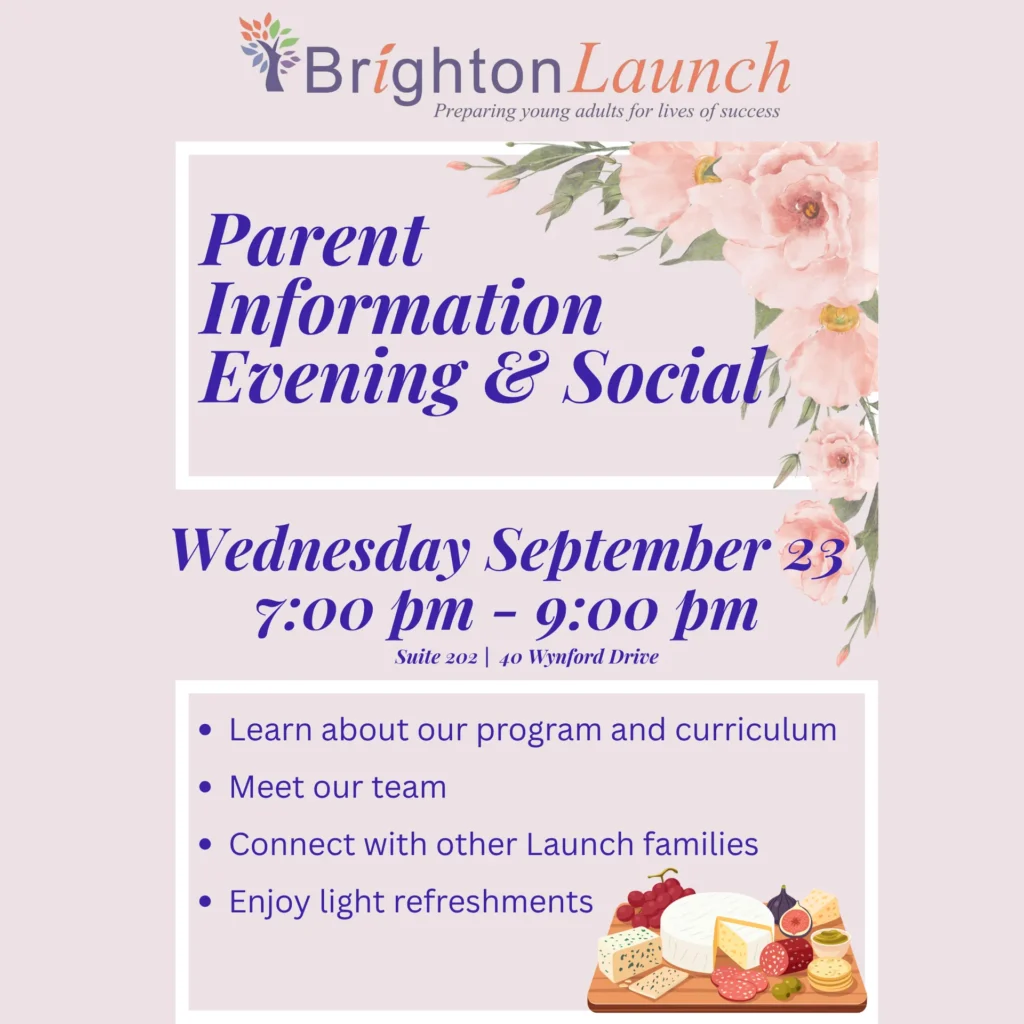 BrightonLaunch
Preparing young adults for lives of success

Parent Information Evening & Social

Wednesday September 23
7:00 pm - 9:00 pm
Suite 202 | 40 Wynford Drive

• Learn about our program and curriculum
• Meet our team
• Connect with other Launch families
• Enjoy light refreshments